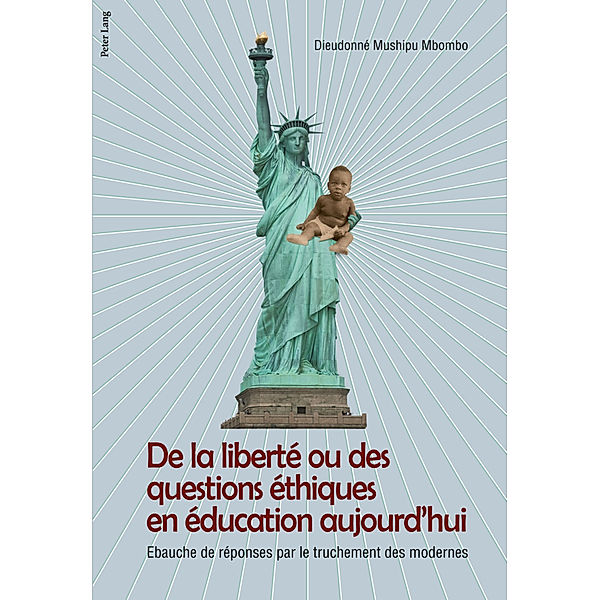 Peter Lang

Dieudonné Mushipu Mbombo

De la liberté ou des questions éthiques en éducation aujourd'hui

Ebauche de réponses par le truchement des modernes